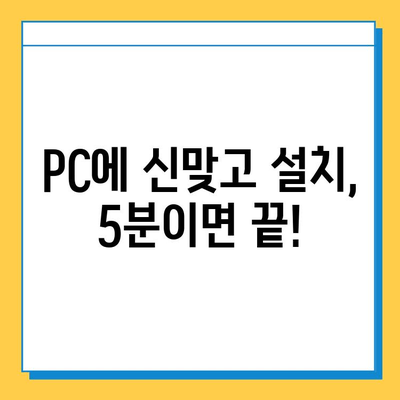 PC에 신맞고 설치,
5분이면 끝!